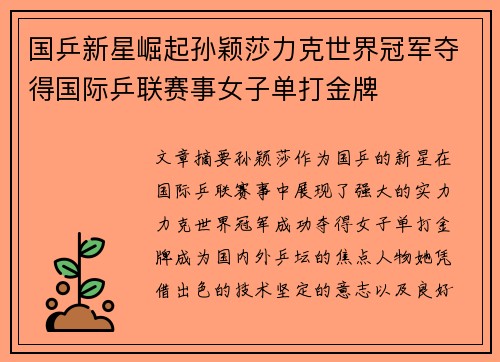 国乒新星崛起孙颖莎力克世界冠军夺得国际乒联赛事女子单打金牌

文章摘要孙颖莎作为国乒的新星在国际乒联赛事中展现了强大的实力力克世界冠军成功夺得女子单打金牌成为国内外乒坛的焦点人物她凭借出色的技术坚定的意志以及良好